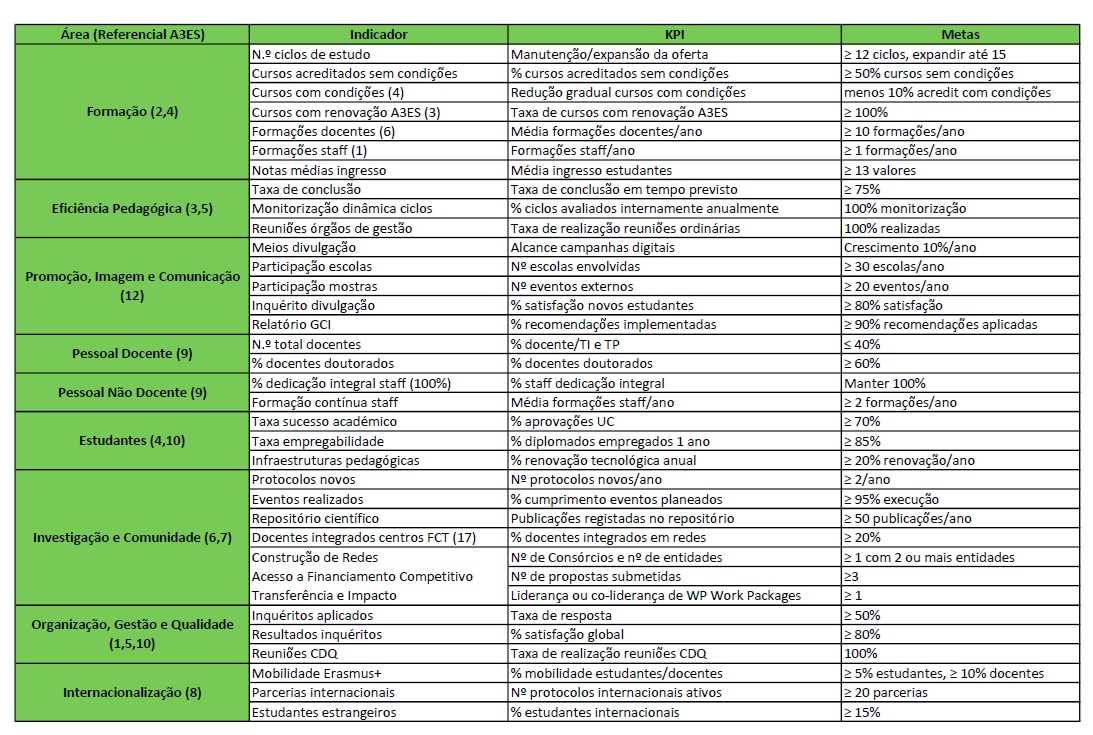 | Área (Referencial A3ES) | Indicador | KPI | Metas |
|---|---|---|---|
| Formação (2,4) | N.º ciclos de estudo | Manutenção/expansão da oferta | ≥ 12 ciclos, expandir até 15 |
| | Cursos acreditados sem condições | % cursos acreditados sem condições | ≥ 50% cursos sem condições |
| | Cursos com condições (4) | Redução gradual cursos com condições | menos 10% acredit com condições |
| | Cursos com renovação A3ES (3) | Taxa de cursos com renovação A3ES | ≥ 100% |
| | Formações docentes (6) | Média formações docentes/ano | ≥ 10 formações/ano |
| | Formações staff (1) | Formações staff/ano | ≥ 1 formações/ano |
| | Notas médias ingresso | Média ingresso estudantes | ≥ 13 valores |
| Eficiência Pedagógica (3,5) | Taxa de conclusão | Taxa de conclusão em tempo previsto | ≥ 75% |
| | Monitorização dinâmica ciclos | % ciclos avaliados internamente anualmente | 100% monitorização |
| | Reuniões órgãos de gestão | Taxa de realização reuniões ordinárias | 100% realizadas |
| Promoção, Imagem e Comunicação (12) | Meios divulgação | Alcance campanhas digitais | Crescimento 10%/ano |
| | Participação escolas | Nº escolas envolvidas | ≥ 30 escolas/ano |
| | Participação mostras | Nº eventos externos | ≥ 20 eventos/ano |
| | Inquérito divulgação | % satisfação novos estudantes | ≥ 80% satisfação |
| | Relatório GCI | % recomendações implementadas | ≥ 90% recomendações aplicadas |
| Pessoal Docente (9) | N.º total docentes | % docente/TI e TP | ≤ 40% |
| | % docentes doutorados | % docentes doutorados | ≥ 60% |
| Pessoal Não Docente (9) | % dedicação integral staff (100%) | % staff dedicação integral | Manter 100% |
| | Formação contínua staff | Média formações staff/ano | ≥ 2 formações/ano |
| Estudantes (4,10) | Taxa sucesso académico | % aprovações UC | ≥ 70% |
| | Taxa empregabilidade | % diplomados empregados 1 ano | ≥ 85% |
| | Infraestruturas pedagógicas | % renovação tecnológica anual | ≥ 20% renovação/ano |
| Investigação e Comunidade (6,7) | Protocolos novos | Nº protocolos novos/ano | ≥ 2/ano |
| | Eventos realizados | % cumprimento eventos planeados | ≥ 95% execução |
| | Repositório científico | Publicações registadas no repositório | ≥ 50 publicações/ano |
| | Docentes integrados centros FCT (17) | % docentes integrados em redes | ≥ 20% |
| | Construção de Redes | Nº de Consórcios e nº de entidades | ≥ 1 com 2 ou mais entidades |
| | Acesso a Financiamento Competitivo | Nº de propostas submetidas | ≥3 |
| | Transferência e Impacto | Liderança ou co-liderança de WP Work Packages | ≥ 1 |
| Organização, Gestão e Qualidade (1,5,10) | Inquéritos aplicados | Taxa de resposta | ≥ 50% |
| | Resultados inquéritos | % satisfação global | ≥ 80% |
| | Reuniões CDQ | Taxa de realização reuniões CDQ | 100% |
| Internacionalização (8) | Mobilidade Erasmus+ | % mobilidade estudantes/docentes | ≥ 5% estudantes, ≥ 10% docentes |
| | Parcerias internacionais | Nº protocolos internacionais ativos | ≥ 20 parcerias |
| | Estudantes estrangeiros | % estudantes internacionais | ≥ 15% |